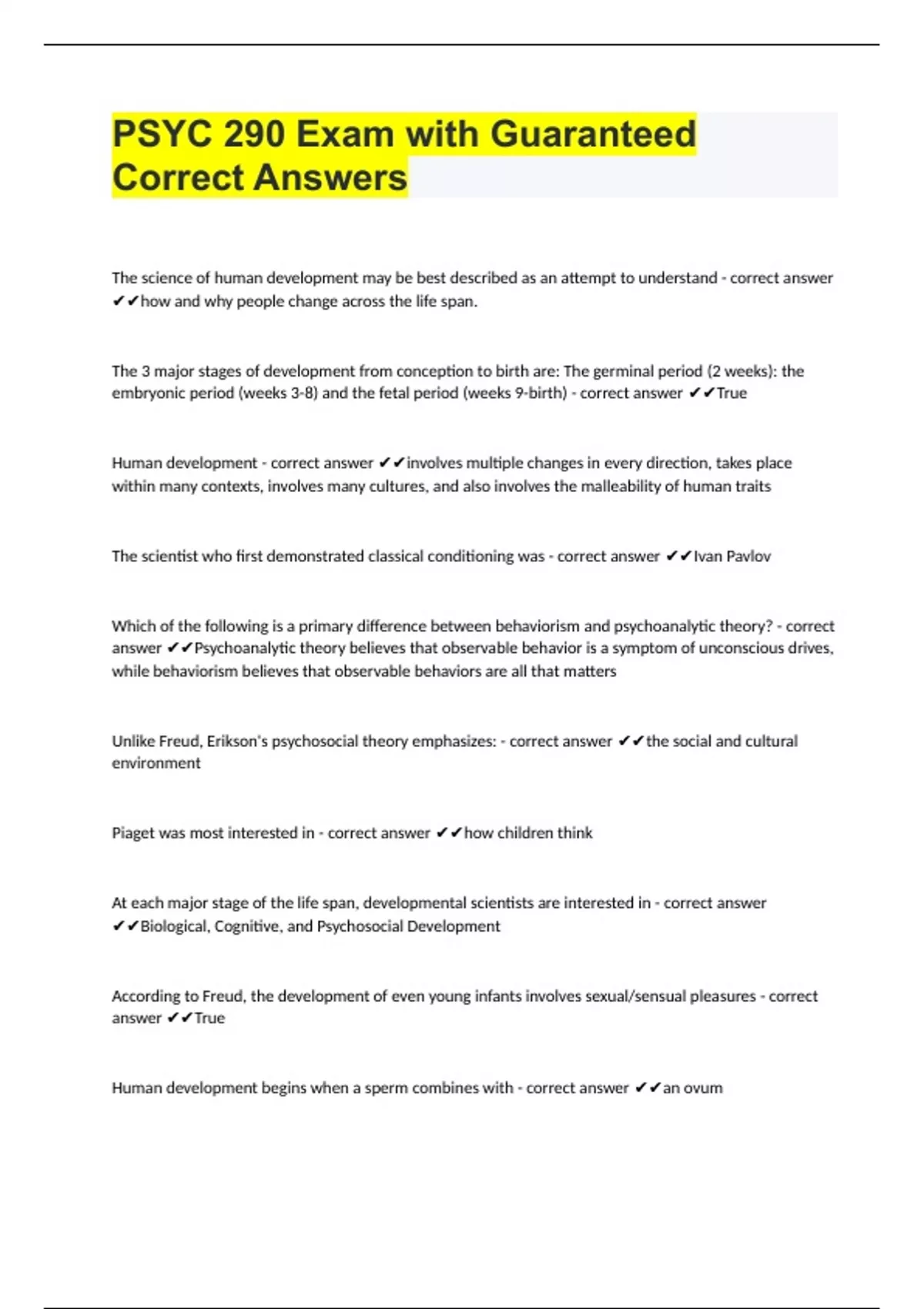 PSYC 290 Exam with Guaranteed Correct Answers

The science of human development may be best described as an attempt to understand - correct answer ✔✔how and why people change across the life span.

The 3 major stages of development from conception to birth are: The germinal period (2 weeks): the embryonic period (weeks 3-8) and the fetal period (weeks 9-birth) - correct answer ✔✔True

Human development - correct answer ✔✔involves multiple changes in every direction, takes place within many contexts, involves many cultures, and also involves the malleability of human traits

The scientist who first demonstrated classical conditioning was - correct answer ✔✔Ivan Pavlov

Which of the following is a primary difference between behaviorism and psychoanalytic theory? - correct answer ✔✔Psychoanalytic theory believes that observable behavior is a symptom of unconscious drives, while behaviorism believes that observable behaviors are all that matters

Unlike Freud, Erikson's psychosocial theory emphasizes: - correct answer ✔✔the social and cultural environment

Piaget was most interested in - correct answer ✔✔how children think

At each major stage of the life span, developmental scientists are interested in - correct answer ✔✔Biological, Cognitive, and Psychosocial Development

According to Freud, the development of even young infants involves sexual/sensual pleasures - correct answer ✔✔True

Human development begins when a sperm combines with - correct answer ✔✔an ovum